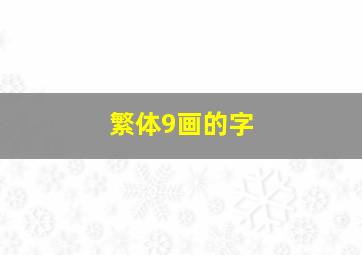 繁体9画的字